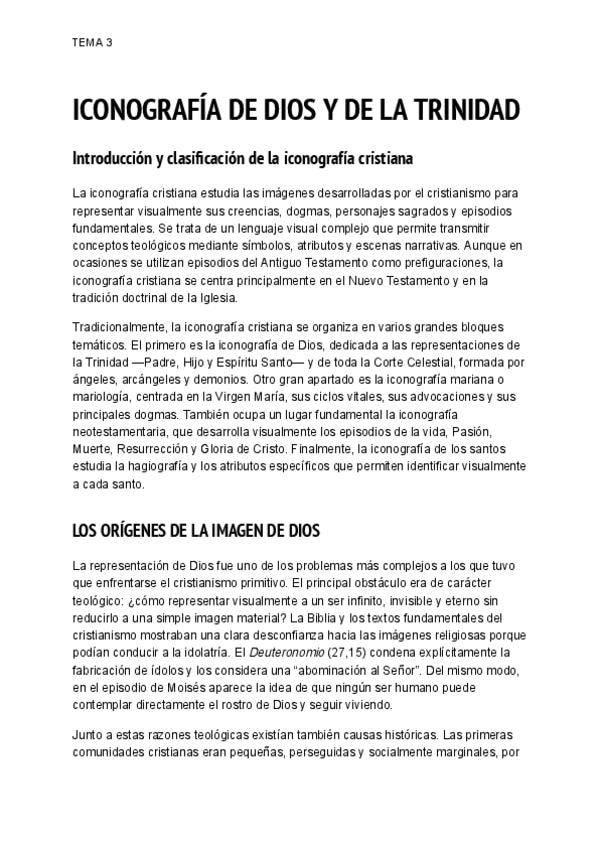 TEMA 3

ICONOGRAFÍA DE DIOS Y DE LA TRINIDAD

Introducción y clasificación de la iconografía cristiana

La iconografía cristiana estudia las imágenes desarrolladas por el cristianismo para representar visualmente sus creencias, dogmas, personajes sagrados y episodios fundamentales. Se trata de un lenguaje visual complejo que permite transmitir conceptos teológicos mediante símbolos, atributos y escenas narrativas. Aunque en ocasiones se utilizan episodios del Antiguo Testamento como prefiguraciones, la iconografía cristiana se centra principalmente en el Nuevo Testamento y en la tradición doctrinal de la Iglesia.

Tradicionalmente, la iconografía cristiana se organiza en varios grandes bloques temáticos. El primero es la iconografía de Dios, dedicada a las representaciones de la Trinidad —Padre, Hijo y Espíritu Santo— y de toda la Corte Celestial, formada por ángeles, arcángeles y demonios. Otro gran apartado es la iconografía mariana o mariología, centrada en la Virgen María, sus ciclos vitales, sus advocaciones y sus principales dogmas. También ocupa un lugar fundamental la iconografía neotestamentaria, que desarrolla visualmente los episodios de la vida, Pasión, Muerte, Resurrección y Gloria de Cristo. Finalmente, la iconografía de los santos estudia la hagiografía y los atributos específicos que permiten identificar visualmente a cada santo.

LOS ORÍGENES DE LA IMAGEN DE DIOS

La representación de Dios fue uno de los problemas más complejos a los que tuvo que enfrentarse el cristianismo primitivo. El principal obstáculo era de carácter teológico: ¿cómo representar visualmente a un ser infinito, invisible y eterno sin reducirlo a una simple imagen material? La Biblia y los textos fundamentales del cristianismo mostraban una clara desconfianza hacia las imágenes religiosas porque podían conducir a la idolatría. El Deuteronomio (27,15) condena explícitamente la fabricación de ídolos y los considera una "abominación al Señor". Del mismo modo, en el episodio de Moisés aparece la idea de que ningún ser humano puede contemplar directamente el rostro de Dios y seguir viviendo.

Junto a estas razones teológicas existían también causas históricas. Las primeras comunidades cristianas eran pequeñas, perseguidas y socialmente marginales, por